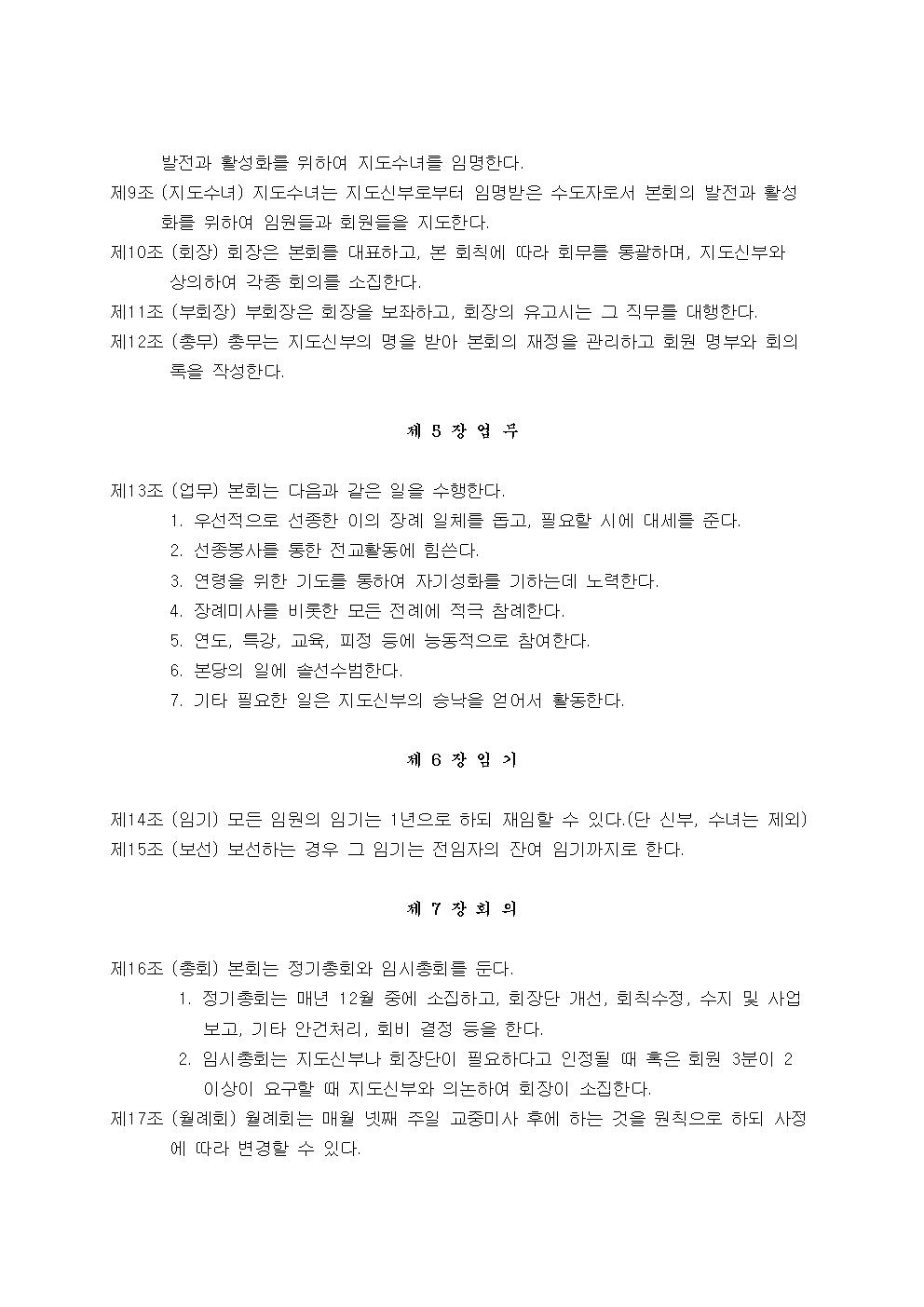 발전과 활성화를 위하여 지도수녀를 임명한다.

제9조 (지도수녀) 지도수녀는 지도신부로부터 임명받은 수도자로서 본회의 발전과 활성화를 위하여 임원들과 회원들을 지도한다.

제10조 (회장) 회장은 본회를 대표하고, 본 회칙에 따라 회무를 통괄하며, 지도신부와 상의하여 각종 회의를 소집한다.

제11조 (부회장) 부회장은 회장을 보좌하고, 회장의 유고시는 그 직무를 대행한다.

제12조 (총무) 총무는 지도신부의 명을 받아 본회의 재정을 관리하고 회원 명부와 회의록을 작성한다.

제 5 장 업 무

제13조 (업무) 본회는 다음과 같은 일을 수행한다.

1. 우선적으로 선종한 이의 장례 일체를 돕고, 필요할 시에 대세를 준다.
2. 선종봉사를 통한 전교활동에 힘쓴다.
3. 연령을 위한 기도를 통하여 자기성화를 기하는데 노력한다.
4. 장례미사를 비롯한 모든 전례에 적극 참례한다.
5. 연도, 특강, 교육, 피정 등에 능동적으로 참여한다.
6. 본당의 일에 솔선수범한다.
7. 기타 필요한 일은 지도신부의 승낙을 얻어서 활동한다.

제 6 장 임 기

제14조 (임기) 모든 임원의 임기는 1년으로 하되 재임할 수 있다.(단 신부, 수녀는 제외)

제15조 (보선) 보선하는 경우 그 임기는 전임자의 잔여 임기까지로 한다.

제 7 장 회 의

제16조 (총회) 본회는 정기총회와 임시총회를 둔다.

1. 정기총회는 매년 12월 중에 소집하고, 회장단 개선, 회칙수정, 수지 및 사업보고, 기타 안건처리, 회비 결정 등을 한다.
2. 임시총회는 지도신부나 회장단이 필요하다고 인정될 때 혹은 회원 3분이 2 이상이 요구할 때 지도신부와 의논하여 회장이 소집한다.

제17조 (월례회) 월례회는 매월 넷째 주일 교중미사 후에 하는 것을 원칙으로 하되 사정에 따라 변경할 수 있다.